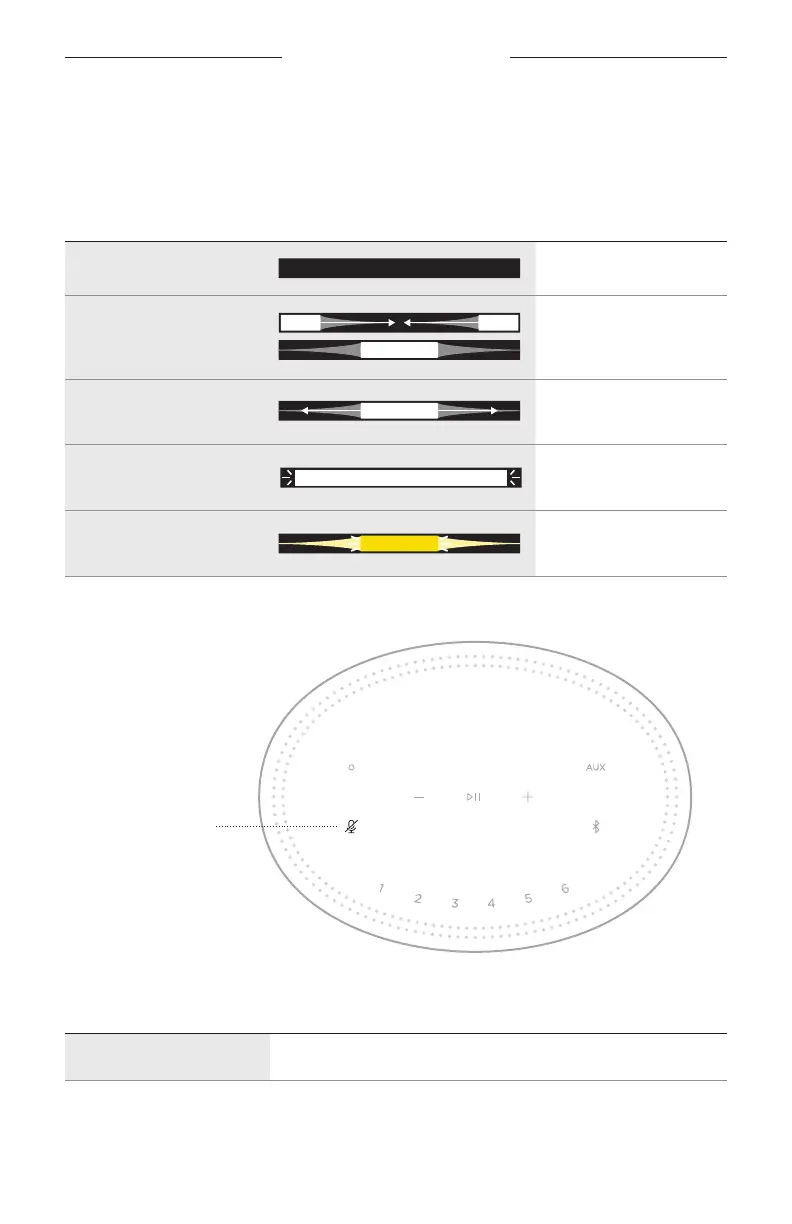 AUX

1 2 3 4 5 6